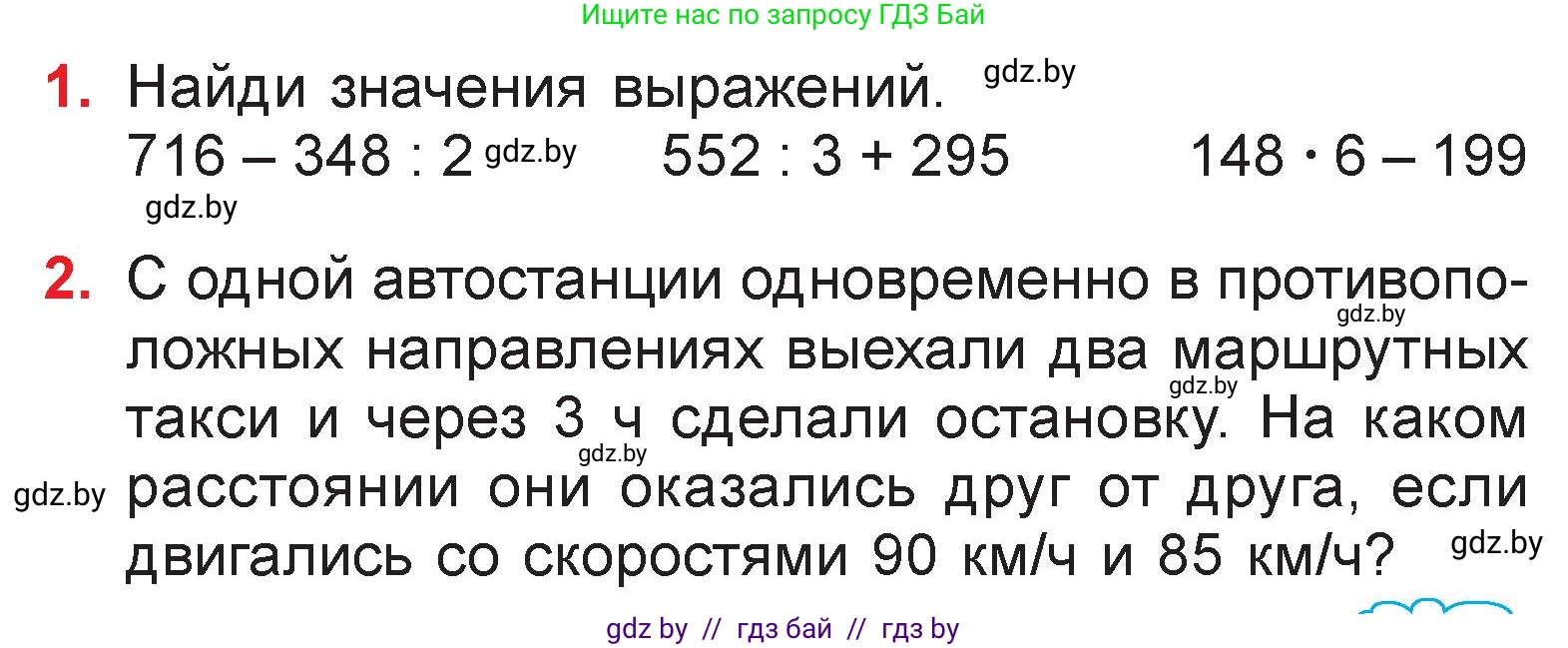 Ищите нас по запросу ГДЗ Бай

1. Найди значения выражений. gdz.by

$716 - 348 : 2$ gdz.by $552 : 3 + 295$ $148 \cdot 6 - 199$

gdz.by

2. С одной автостанции одновременно в противоположных направлениях выехали два маршрутных такси и через 3 ч сделали остановку. На каком расстоянии они оказались друг от друга, если двигались со скоростями 90 км/ч и 85 км/ч?

gdz.by gdz.by gdz.by gdz.by gdz.by

gdz by // гдз бай // гдз by